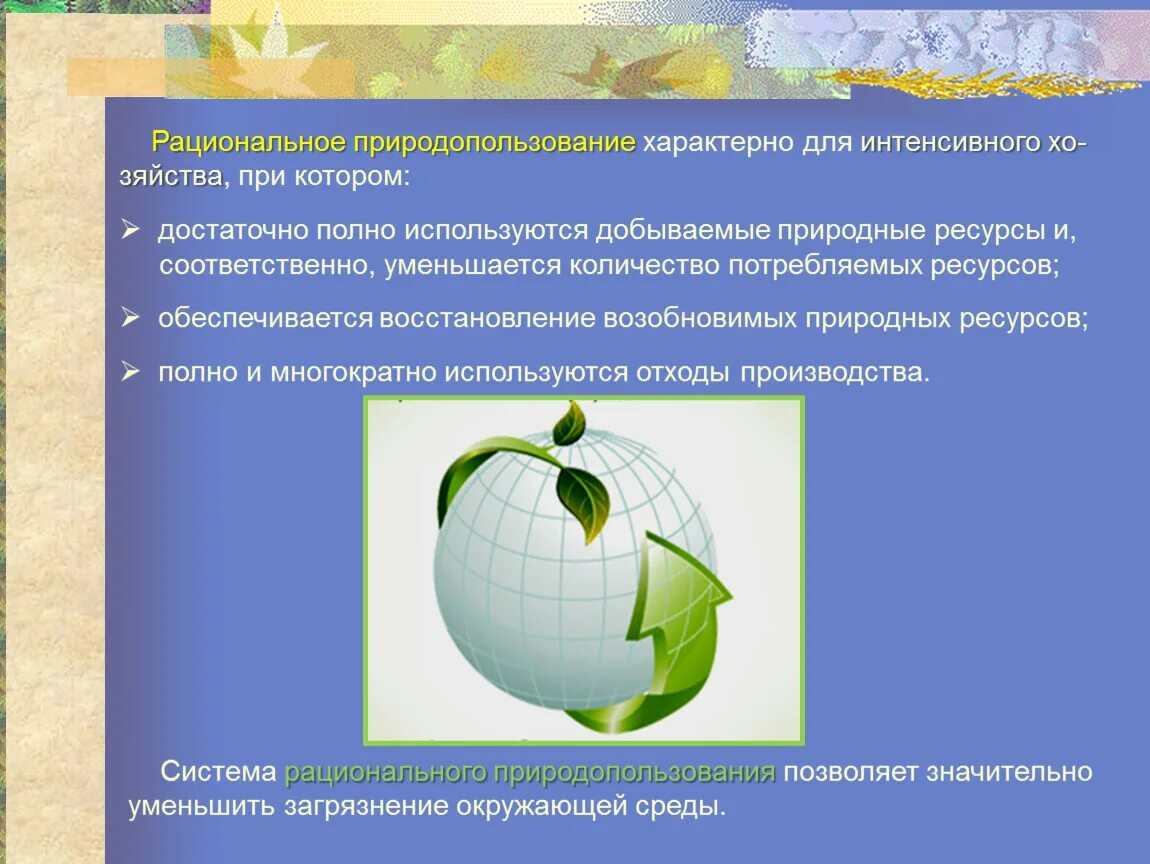 Рациональное природопользование характерно для интенсивного хозяйства, при котором:

➢ достаточно полно используются добываемые природные ресурсы и, соответственно, уменьшается количество потребляемых ресурсов;

➢ обеспечивается восстановление возобновимых природных ресурсов;

➢ полно и многократно используются отходы производства.

Система рационального природопользования позволяет значительно уменьшить загрязнение окружающей среды.